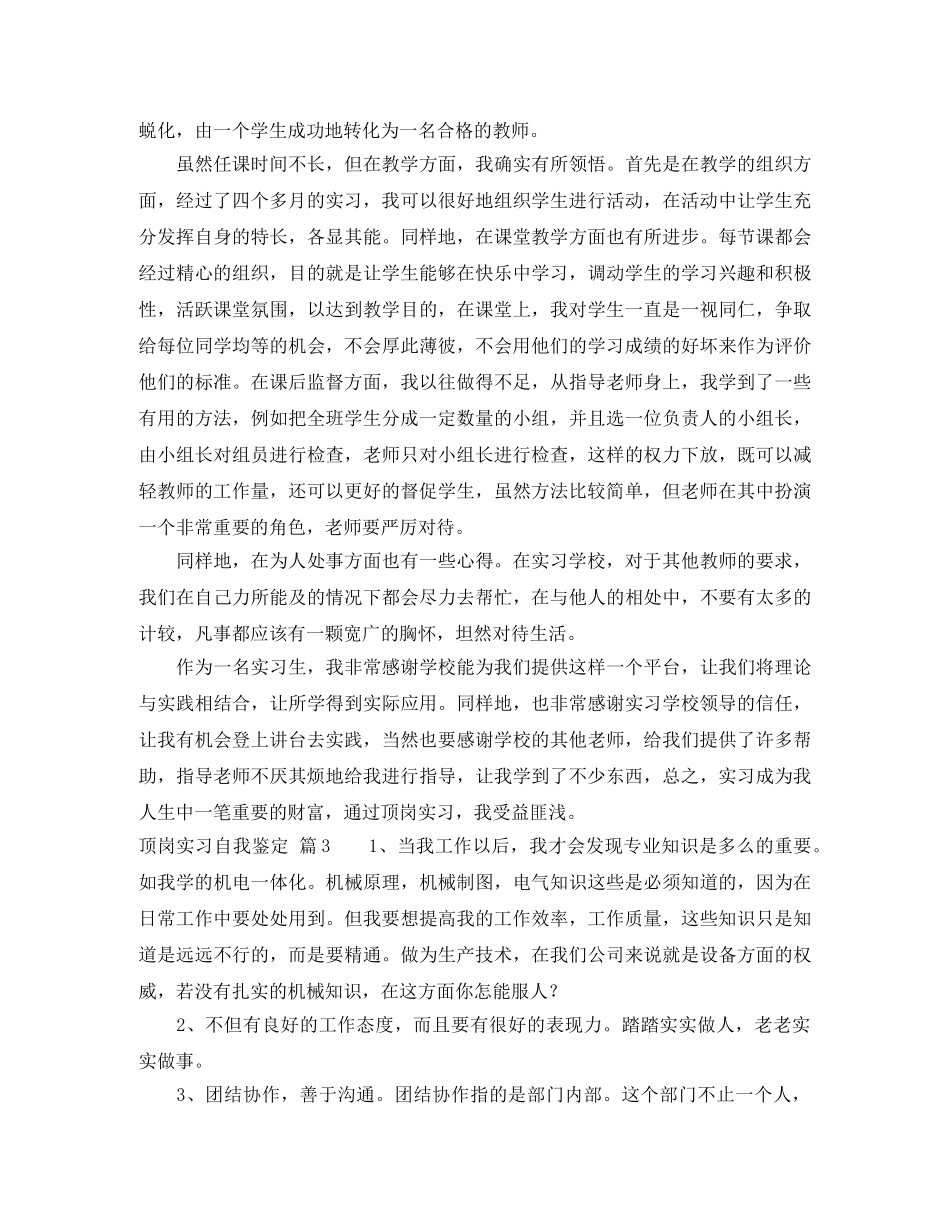 蜕化，由一个学生成功地转化为一名合格的教师。

虽然任课时间不长，但在教学方面，我确实有所领悟。首先是在教学的组织方面，经过了四个多月的实习，我可以很好地组织学生进行活动，在活动中让学生充分发挥自身的特长，各显其能。同样地，在课堂教学方面也有所进步。每节课都会经过精心的组织，目的就是让学生能够在快乐中学习，调动学生的学习兴趣和积极性，活跃课堂氛围，以达到教学目的，在课堂上，我对学生一直是一视同仁，争取给每位同学均等的机会，不会厚此薄彼，不会用他们的学习成绩的好坏来作为评价他们的标准。在课后监督方面，我以往做得不足，从指导老师身上，我学到了一些有用的方法，例如把全班学生分成一定数量的小组，并且选一位负责人的小组长，由小组长对组员进行检查，老师只对小组长进行检查，这样的权力下放，既可以减轻教师的工作量，还可以更好的督促学生，虽然方法比较简单，但老师在其中扮演一个非常重要的角色，老师要严厉对待。

同样地，在为人处事方面也有一些心得。在实习学校，对于其他教师的要求，我们在自己力所能及的情况下都会尽力去帮忙，在与他人的相处中，不要有太多的计较，凡事都应该有一颗宽广的胸怀，坦然对待生活。

作为一名实习生，我非常感谢学校能为我们提供这样一个平台，让我们将理论与实践相结合，让所学得到实际应用。同样地，也非常感谢实习学校领导的信任，让我有机会登上讲台去实践，当然也要感谢学校的其他老师，给我们提供了许多帮助，指导老师不厌其烦地给我进行指导，让我学到了不少东西，总之，实习成为我人生中一笔重要的财富，通过顶岗实习，我受益匪浅。

顶岗实习自我鉴定 篇3 1、当我工作以后，我才会发现专业知识是多么的重要。如我学的机电一体化。机械原理，机械制图，电气知识这些是必须知道的，因为在日常工作中要处处用到。但我要想提高我的工作效率，工作质量，这些知识只是知道是远远不行的，而是要精通。做为生产技术，在我们公司来说就是设备方面的权威，若没有扎实的机械知识，在这方面你怎能服人？

2、不但有良好的工作态度，而且要有很好的表现力。踏踏实实做人，老老实实做事。

3、团结协作，善于沟通。团结协作指的是部门内部。这个部门不止一个人，